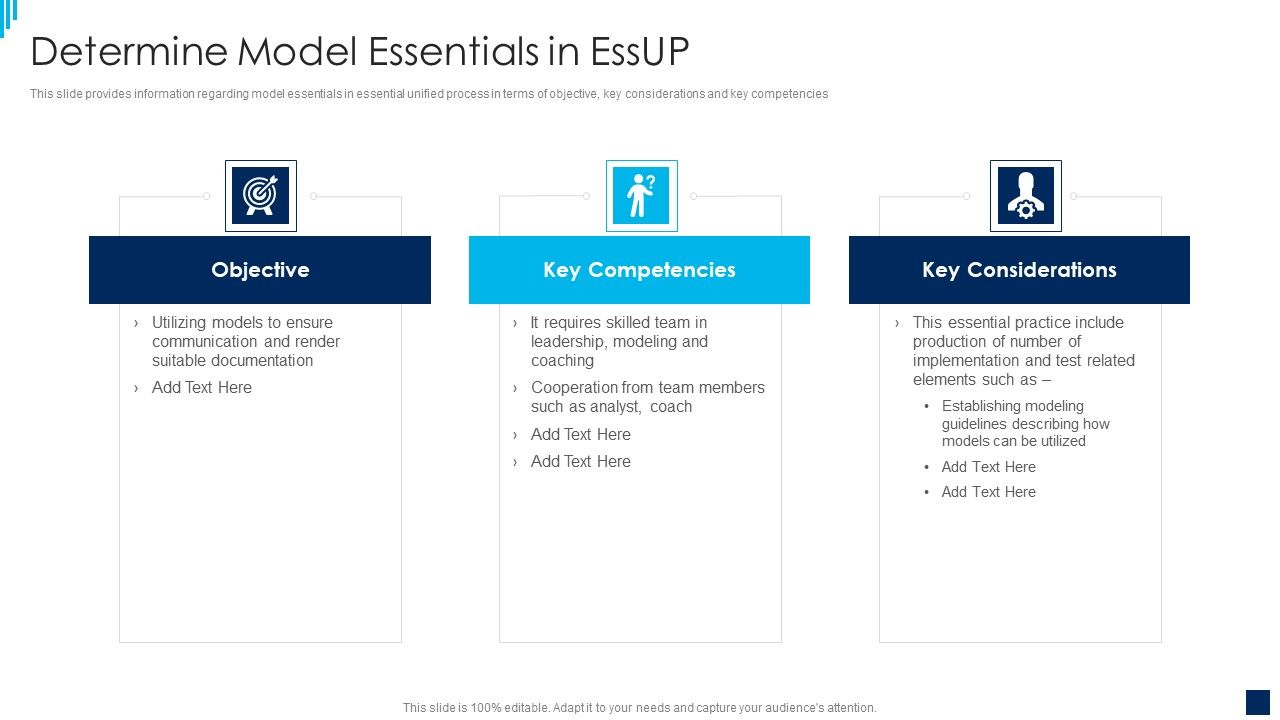 Determine Model Essentials in EssUP

This slide provides information regarding model essentials in essential unified process in terms of objective, key considerations and key competencies

Objective

› Utilizing models to ensure communication and render suitable documentation

› Add Text Here

Key Competencies

› It requires skilled team in leadership, modeling and coaching

› Cooperation from team members such as analyst, coach

› Add Text Here

› Add Text Here

Key Considerations

› This essential practice include production of number of implementation and test related elements such as –

• Establishing modeling guidelines describing how models can be utilized

• Add Text Here

• Add Text Here

This slide is 100% editable. Adapt it to your needs and capture your audience's attention.